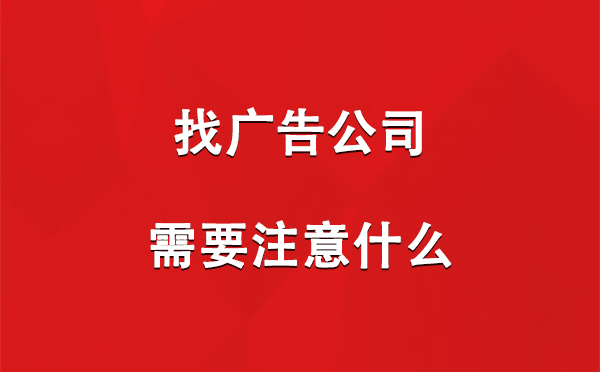 找广告公司

需要注意什么